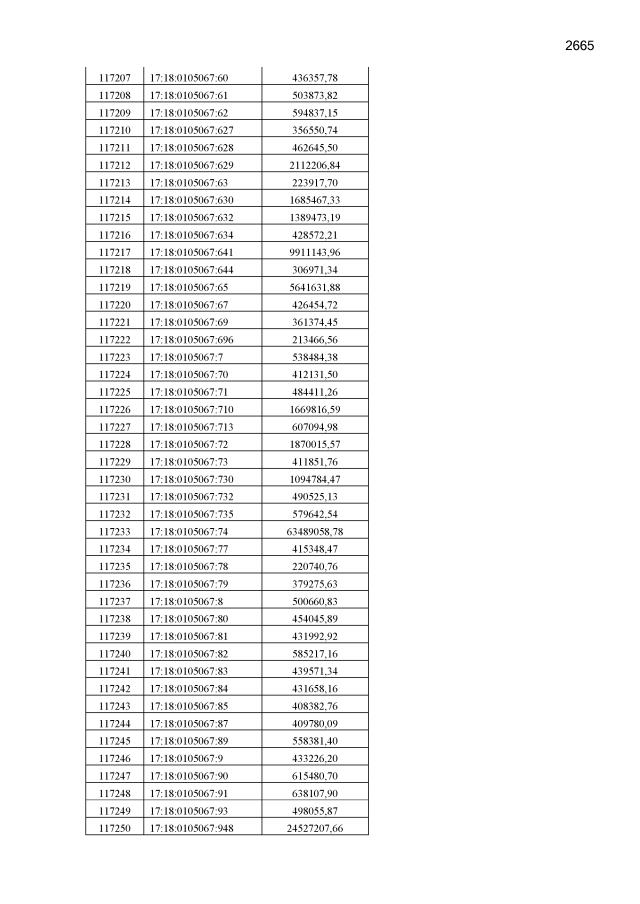 2665

| | | |
|---|---|---|
| 117207 | 17:18:0105067:60 | 436357,78 |
| 117208 | 17:18:0105067:61 | 503873,82 |
| 117209 | 17:18:0105067:62 | 594837,15 |
| 117210 | 17:18:0105067:627 | 356550,74 |
| 117211 | 17:18:0105067:628 | 462645,50 |
| 117212 | 17:18:0105067:629 | 2112206,84 |
| 117213 | 17:18:0105067:63 | 223917,70 |
| 117214 | 17:18:0105067:630 | 1685467,33 |
| 117215 | 17:18:0105067:632 | 1389473,19 |
| 117216 | 17:18:0105067:634 | 428572,21 |
| 117217 | 17:18:0105067:641 | 9911143,96 |
| 117218 | 17:18:0105067:644 | 306971,34 |
| 117219 | 17:18:0105067:65 | 5641631,88 |
| 117220 | 17:18:0105067:67 | 426454,72 |
| 117221 | 17:18:0105067:69 | 361374,45 |
| 117222 | 17:18:0105067:696 | 213466,56 |
| 117223 | 17:18:0105067:7 | 538484,38 |
| 117224 | 17:18:0105067:70 | 412131,50 |
| 117225 | 17:18:0105067:71 | 484411,26 |
| 117226 | 17:18:0105067:710 | 1669816,59 |
| 117227 | 17:18:0105067:713 | 607094,98 |
| 117228 | 17:18:0105067:72 | 1870015,57 |
| 117229 | 17:18:0105067:73 | 411851,76 |
| 117230 | 17:18:0105067:730 | 1094784,47 |
| 117231 | 17:18:0105067:732 | 490525,13 |
| 117232 | 17:18:0105067:735 | 579642,54 |
| 117233 | 17:18:0105067:74 | 63489058,78 |
| 117234 | 17:18:0105067:77 | 415348,47 |
| 117235 | 17:18:0105067:78 | 220740,76 |
| 117236 | 17:18:0105067:79 | 379275,63 |
| 117237 | 17:18:0105067:8 | 500660,83 |
| 117238 | 17:18:0105067:80 | 454045,89 |
| 117239 | 17:18:0105067:81 | 431992,92 |
| 117240 | 17:18:0105067:82 | 585217,16 |
| 117241 | 17:18:0105067:83 | 439571,34 |
| 117242 | 17:18:0105067:84 | 431658,16 |
| 117243 | 17:18:0105067:85 | 408382,76 |
| 117244 | 17:18:0105067:87 | 409780,09 |
| 117245 | 17:18:0105067:89 | 558381,40 |
| 117246 | 17:18:0105067:9 | 433226,20 |
| 117247 | 17:18:0105067:90 | 615480,70 |
| 117248 | 17:18:0105067:91 | 638107,90 |
| 117249 | 17:18:0105067:93 | 498055,87 |
| 117250 | 17:18:0105067:948 | 24527207,66 |